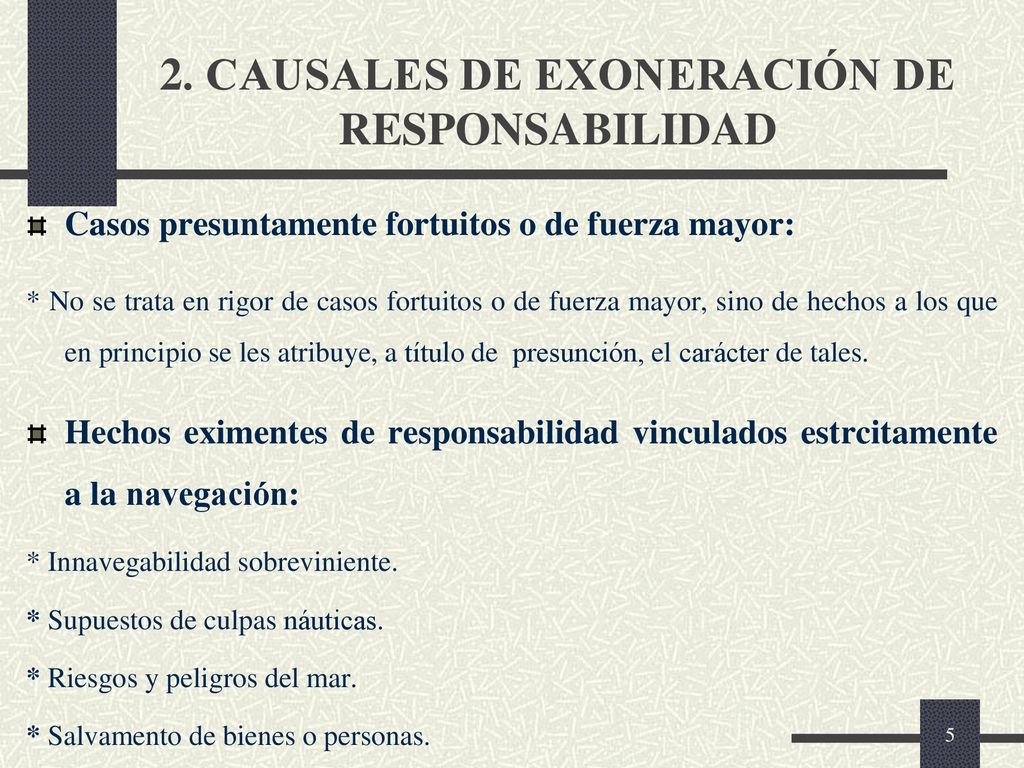 2. CAUSALES DE EXONERACIÓN DE RESPONSABILIDAD

Casos presuntamente fortuitos o de fuerza mayor:

* No se trata en rigor de casos fortuitos o de fuerza mayor, sino de hechos a los que en principio se les atribuye, a título de presunción, el carácter de tales.

Hechos eximentes de responsabilidad vinculados estrcitamente a la navegación:

* Innavegabilidad sobreviniente.

* Supuestos de culpas náuticas.

* Riesgos y peligros del mar.

* Salvamento de bienes o personas.

5